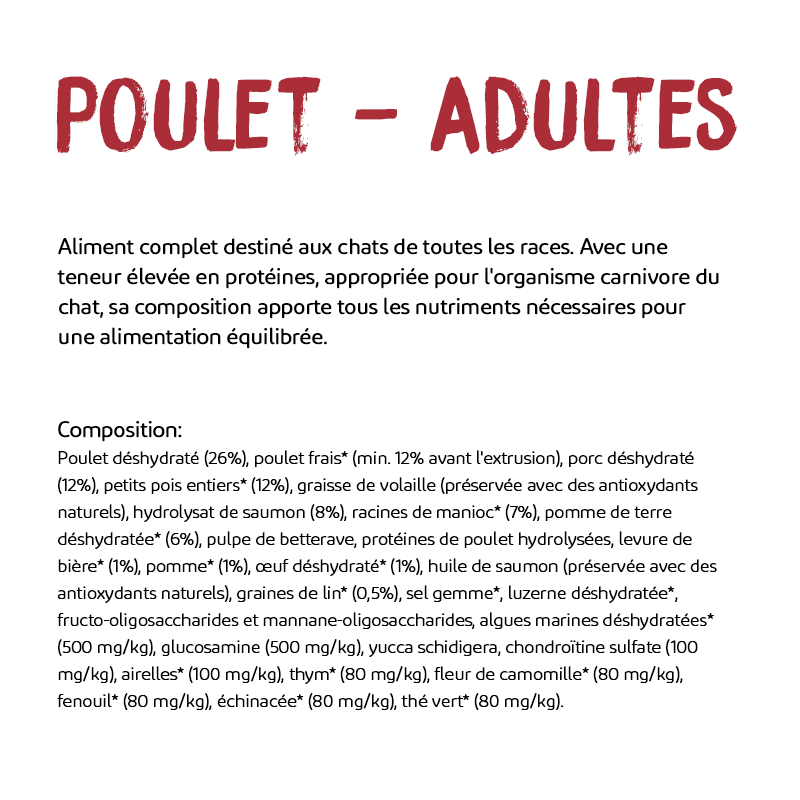 POULET - ADULTES

Aliment complet destiné aux chats de toutes les races. Avec une teneur élevée en protéines, appropriée pour l'organisme carnivore du chat, sa composition apporte tous les nutriments nécessaires pour une alimentation équilibrée.

Composition:
Poulet déshydraté (26%), poulet frais* (min. 12% avant l'extrusion), porc déshydraté (12%), petits pois entiers* (12%), graisse de volaille (préservée avec des antioxydants naturels), hydrolysat de saumon (8%), racines de manioc* (7%), pomme de terre déshydratée* (6%), pulpe de betterave, protéines de poulet hydrolysées, levure de bière* (1%), pomme* (1%), œuf déshydraté* (1%), huile de saumon (préservée avec des antioxydants naturels), graines de lin* (0,5%), sel gemme*, luzerne déshydratée*, fructo-oligosaccharides et mannane-oligosaccharides, algues marines déshydratées* (500 mg/kg), glucosamine (500 mg/kg), yucca schidigera, chondroïtine sulfate (100 mg/kg), airelles* (100 mg/kg), thym* (80 mg/kg), fleur de camomille* (80 mg/kg), fenouil* (80 mg/kg), échinacée* (80 mg/kg), thé vert* (80 mg/kg).